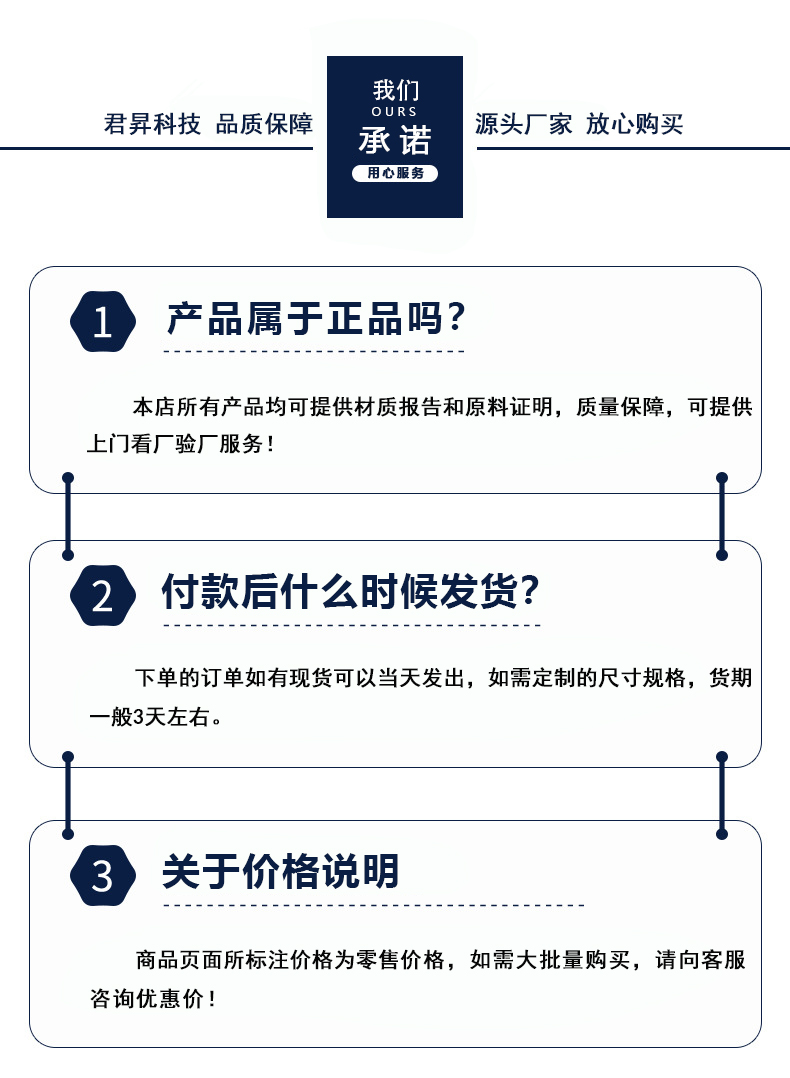 君昇科技 品质保障

我们
OURS
承诺
用心服务

源头厂家 放心购买

1

产品属于正品吗？

本店所有产品均可提供材质报告和原料证明，质量保障，可提供上门看厂验厂服务！

2

付款后什么时候发货？

下单的订单如有现货可以当天发出，如需定制的尺寸规格，货期一般3天左右。

3

关于价格说明

商品页面所标注价格为零售价格，如需大批量购买，请向客服咨询优惠价！